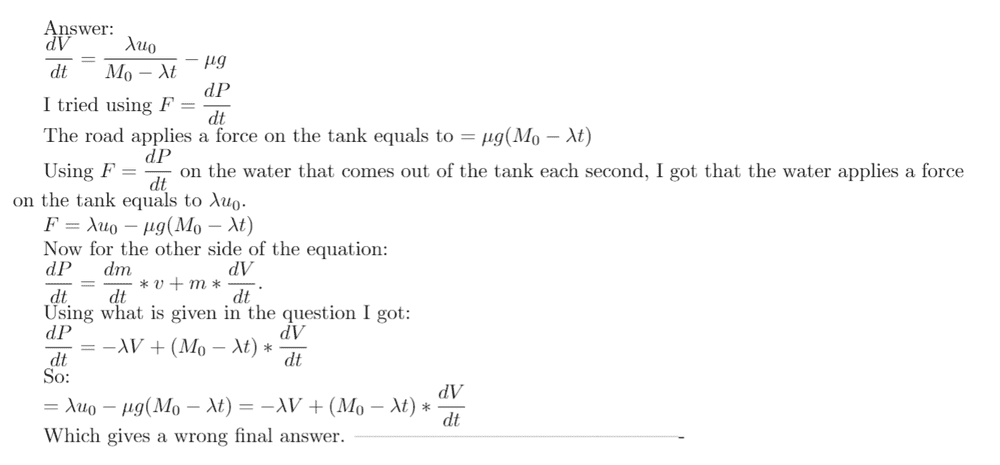 Answer:
$\frac{dV}{dt} = \frac{\lambda u_0}{M_0 - \lambda t} - \mu g$

I tried using $F = \frac{dP}{dt}$

The road applies a force on the tank equals to $= \mu g(M_0 - \lambda t)$

Using $F = \frac{dP}{dt}$ on the water that comes out of the tank each second, I got that the water applies a force on the tank equals to $\lambda u_0$.

$F = \lambda u_0 - \mu g(M_0 - \lambda t)$

Now for the other side of the equation:
$\frac{dP}{dt} = \frac{dm}{dt} * v + m * \frac{dV}{dt}$.

Using what is given in the question I got:
$\frac{dP}{dt} = -\lambda V + (M_0 - \lambda t) * \frac{dV}{dt}$

So:
$= \lambda u_0 - \mu g(M_0 - \lambda t) = -\lambda V + (M_0 - \lambda t) * \frac{dV}{dt}$

Which gives a wrong final answer.